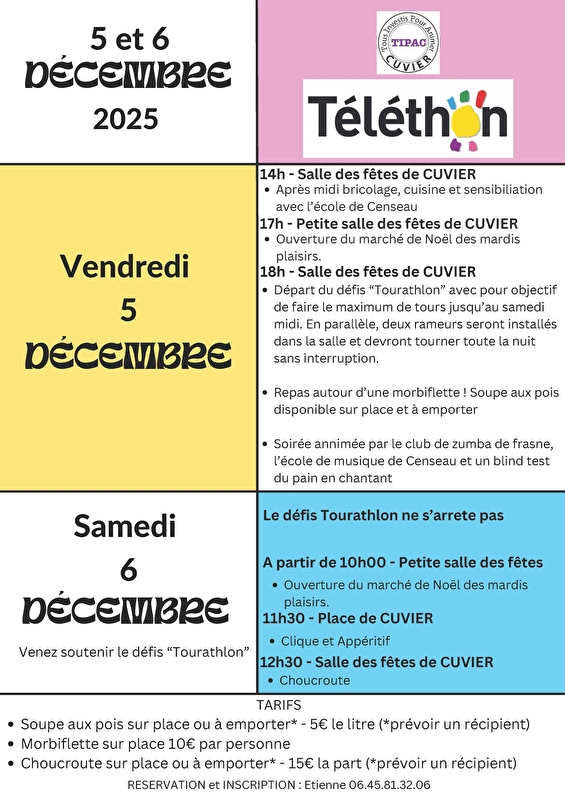 5 et 6
DÉCEMBRE
2025

Tous Investis Pour Animer
TIPAC
CUVIER

Téléthon

Vendredi
5
DÉCEMBRE

14h - Salle des fêtes de CUVIER
• Après midi bricolage, cuisine et sensibiliation avec l'école de Censeau
17h - Petite salle des fêtes de CUVIER
• Ouverture du marché de Noël des mardis plaisirs.
18h - Salle des fêtes de CUVIER
• Départ du défis "Tourathlon" avec pour objectif de faire le maximum de tours jusqu'au samedi midi. En parallèle, deux rameurs seront installés dans la salle et devront tourner toute la nuit sans interruption.

• Repas autour d'une morbiflette ! Soupe aux pois disponible sur place et à emporter

• Soirée annimée par le club de zumba de frasne, l'école de musique de Censeau et un blind test du pain en chantant

Samedi
6
DÉCEMBRE

Venez soutenir le défis "Tourathlon"

Le défis Tourathlon ne s'arrete pas

A partir de 10h00 - Petite salle des fêtes
• Ouverture du marché de Noël des mardis plaisirs.
11h30 - Place de CUVIER
• Clique et Appéritif
12h30 - Salle des fêtes de CUVIER
• Choucroute

TARIFS
• Soupe aux pois sur place ou à emporter* - 5€ le litre (*prévoir un récipient)
• Morbiflette sur place 10€ par personne
• Choucroute sur place ou à emporter* - 15€ la part (*prévoir un récipient)
RESERVATION et INSCRIPTION : Etienne 06.45.81.32.06